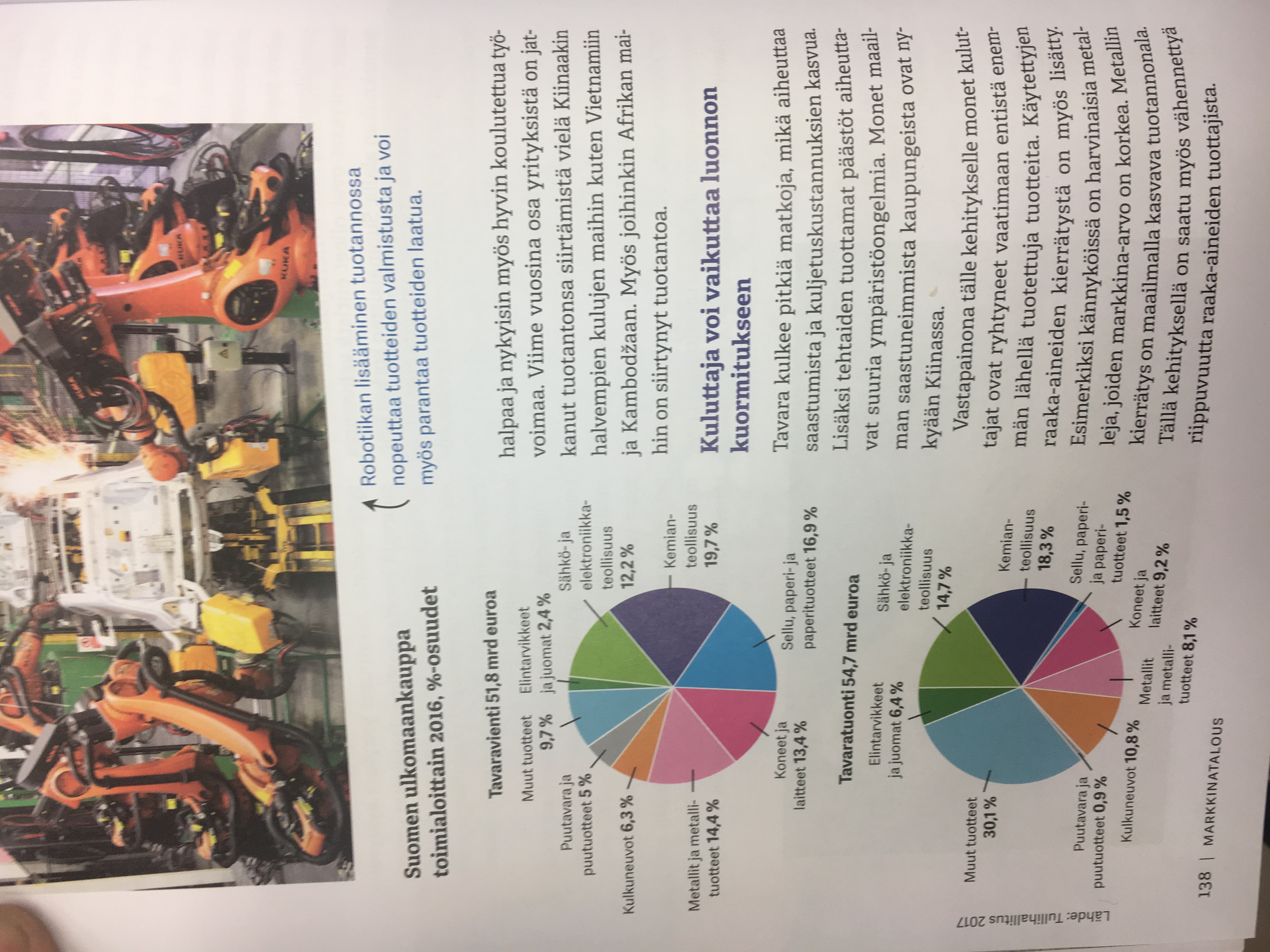 Robotiikan lisääminen tuotannossa nopeuttaa tuotteiden valmistusta ja voi myös parantaa tuotteiden laatua.

Suomen ulkomaankauppa toimialoittain 2016, %-osuudet

Tavaravienti 51,8 mrd euroa

Muut tuotteet 9,7 %

Elintarvikkeet ja juomat 2,4 %

Sähkö- ja elektroniikkateollisuus 12,2 %

Kemianteollisuus 19,7 %

Sellu, paperi- ja paperituotteet 16,9 %

Koneet ja laitteet 13,4 %

Metallit ja metallituotteet 14,4 %

Kulkuneuvot 6,3 %

Puutavara ja puutuotteet 5 %

Tavaratuonti 54,7 mrd euroa

Elintarvikkeet ja juomat 6,4 %

Sähkö- ja elektroniikkateollisuus 14,7 %

Kemianteollisuus 18,3 %

Sellu, paperi- ja paperituotteet 1,5 %

Koneet ja laitteet 9,2 %

Metallit ja metallituotteet 8,1 %

Kulkuneuvot 10,8 %

Puutavara ja puutuotteet 0,9 %

Muut tuotteet 30,1 %

Lähde: Tullihallitus 2017

halpaa ja nykyisin myös hyvin koulutettua työvoimaa. Viime vuosina osa yrityksistä on jatkanut tuotantonsa siirtämistä vielä Kiinaakin halvempien kulujen maihin kuten Vietnamiin ja Kambodžaan. Myös joihinkin Afrikan maihin on siirtynyt tuotantoa.

Kuluttaja voi vaikuttaa luonnon kuormitukseen

Tavara kulkee pitkiä matkoja, mikä aiheuttaa saastumista ja kuljetuskustannuksien kasvua. Lisäksi tehtaiden tuottamat päästöt aiheuttavat suuria ympäristöongelmia. Monet maailman saastuneimmista kaupungeista ovat nykyään Kiinassa.

Vastapainona tälle kehitykselle monet kuluttajat ovat ryhtyneet vaatimaan entistä enemmän lähellä tuotettuja tuotteita. Käytettyjen raaka-aineiden kierrätystä on myös lisätty. Esimerkiksi kännyköissä on harvinaisia metalleja, joiden markkina-arvo on korkea. Metallin kierrätys on maailmalla kasvava tuotannonala. Tällä kehityksellä on saatu myös vähennettyä riippuvuutta raaka-aineiden tuottajista.

138 | MARKKINATALOUS